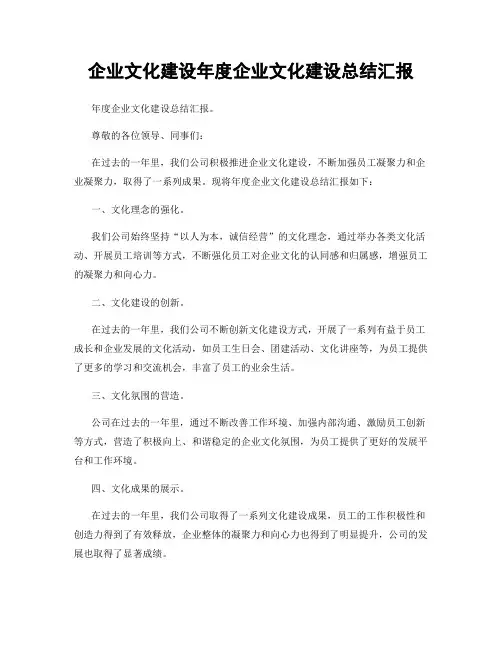 企业文化建设年度企业文化建设总结汇报

年度企业文化建设总结汇报。

尊敬的各位领导、同事们：

在过去的一年里，我们公司积极推进企业文化建设，不断加强员工凝聚力和企业凝聚力，取得了一系列成果。现将年度企业文化建设总结汇报如下：

一、文化理念的强化。

我们公司始终坚持“以人为本，诚信经营”的文化理念，通过举办各类文化活动、开展员工培训等方式，不断强化员工对企业文化的认同感和归属感，增强员工的凝聚力和向心力。

二、文化建设的创新。

在过去的一年里，我们公司不断创新文化建设方式，开展了一系列有益于员工成长和企业发展的文化活动，如员工生日会、团建活动、文化讲座等，为员工提供了更多的学习和交流机会，丰富了员工的业余生活。

三、文化氛围的营造。

公司在过去的一年里，通过不断改善工作环境、加强内部沟通、激励员工创新等方式，营造了积极向上、和谐稳定的企业文化氛围，为员工提供了更好的发展平台和工作环境。

四、文化成果的展示。

在过去的一年里，我们公司取得了一系列文化建设成果，员工的工作积极性和创造力得到了有效释放，企业整体的凝聚力和向心力也得到了明显提升，公司的发展也取得了显著成绩。